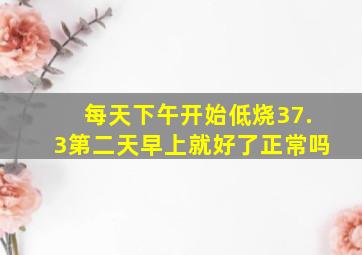 每天下午开始低烧37.3第二天早上就好了正常吗